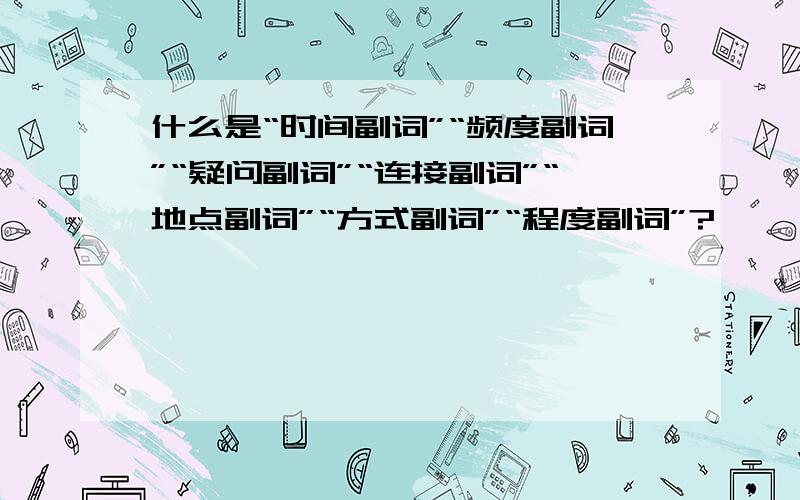 什么是“时间副词”“频度副词”“疑问副词”“连接副词”“地点副词”“方式副词”“程度副词”?

STATIONERY